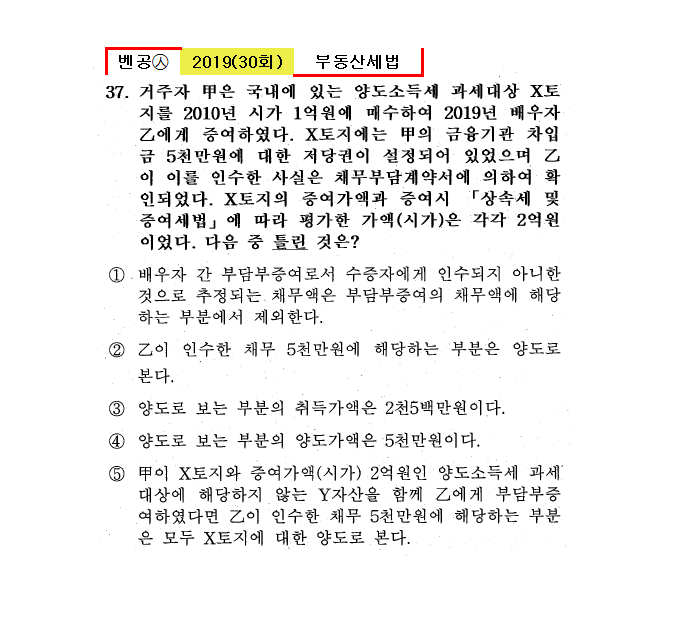 벤공㉦ 2019(30회) 부동산세법

37. 거주자 甲은 국내에 있는 양도소득세 과세대상 X토지를 2010년 시가 1억원에 매수하여 2019년 배우자 乙에게 증여하였다. X토지에는 甲의 금융기관 차입금 5천만원에 대한 저당권이 설정되어 있었으며 乙이 이를 인수한 사실은 채무부담계약서에 의하여 확인되었다. X토지의 증여가액과 증여시 「상속세 및 증여세법」에 따라 평가한 가액(시가)은 각각 2억원이었다. 다음 중 틀린 것은?

① 배우자 간 부담부증여로서 수증자에게 인수되지 아니한 것으로 추정되는 채무액은 부담부증여의 채무액에 해당하는 부분에서 제외한다.

② 乙이 인수한 채무 5천만원에 해당하는 부분은 양도로 본다.

③ 양도로 보는 부분의 취득가액은 2천5백만원이다.

④ 양도로 보는 부분의 양도가액은 5천만원이다.

⑤ 甲이 X토지와 증여가액(시가) 2억원인 양도소득세 과세대상에 해당하지 않는 Y자산을 함께 乙에게 부담부증여하였다면 乙이 인수한 채무 5천만원에 해당하는 부분은 모두 X토지에 대한 양도로 본다.